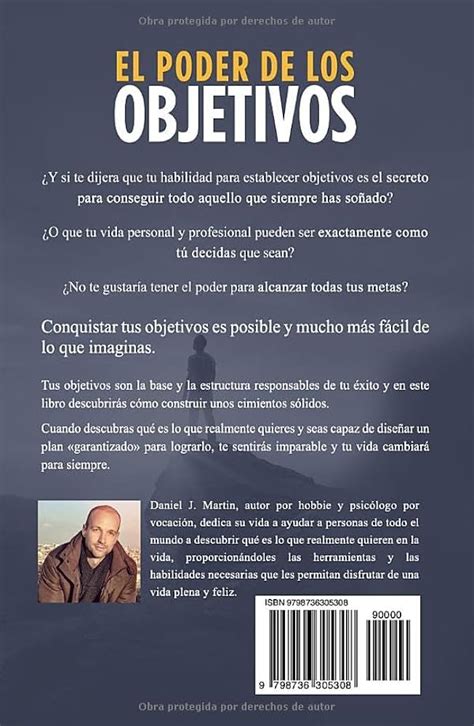 Obra protegida por derechos de autor

EL PODER DE LOS
OBJETIVOS

¿Y si te dijera que tu habilidad para establecer objetivos es el secreto para conseguir todo aquello que siempre has soñado?

¿O que tu vida personal y profesional pueden ser exactamente como tú decidas que sean?

¿No te gustaría tener el poder para alcanzar todas tus metas?

Conquistar tus objetivos es posible y mucho más fácil de lo que imaginas.

Tus objetivos son la base y la estructura responsables de tu éxito y en este libro descubrirás cómo construir unos cimientos sólidos.

Cuando descubras qué es lo que realmente quieres y seas capaz de diseñar un plan «garantizado» para lograrlo, te sentirás imparable y tu vida cambiará para siempre.

Daniel J. Martin, autor por hobbie y psicólogo por vocación, dedica su vida a ayudar a personas de todo el mundo a descubrir qué es lo que realmente quieren en la vida, proporcionándoles las herramientas y las habilidades necesarias que les permitan disfrutar de una vida plena y feliz.

ISBN 9798736305308

90000

9 798736 305308

Obra protegida por derechos de autor